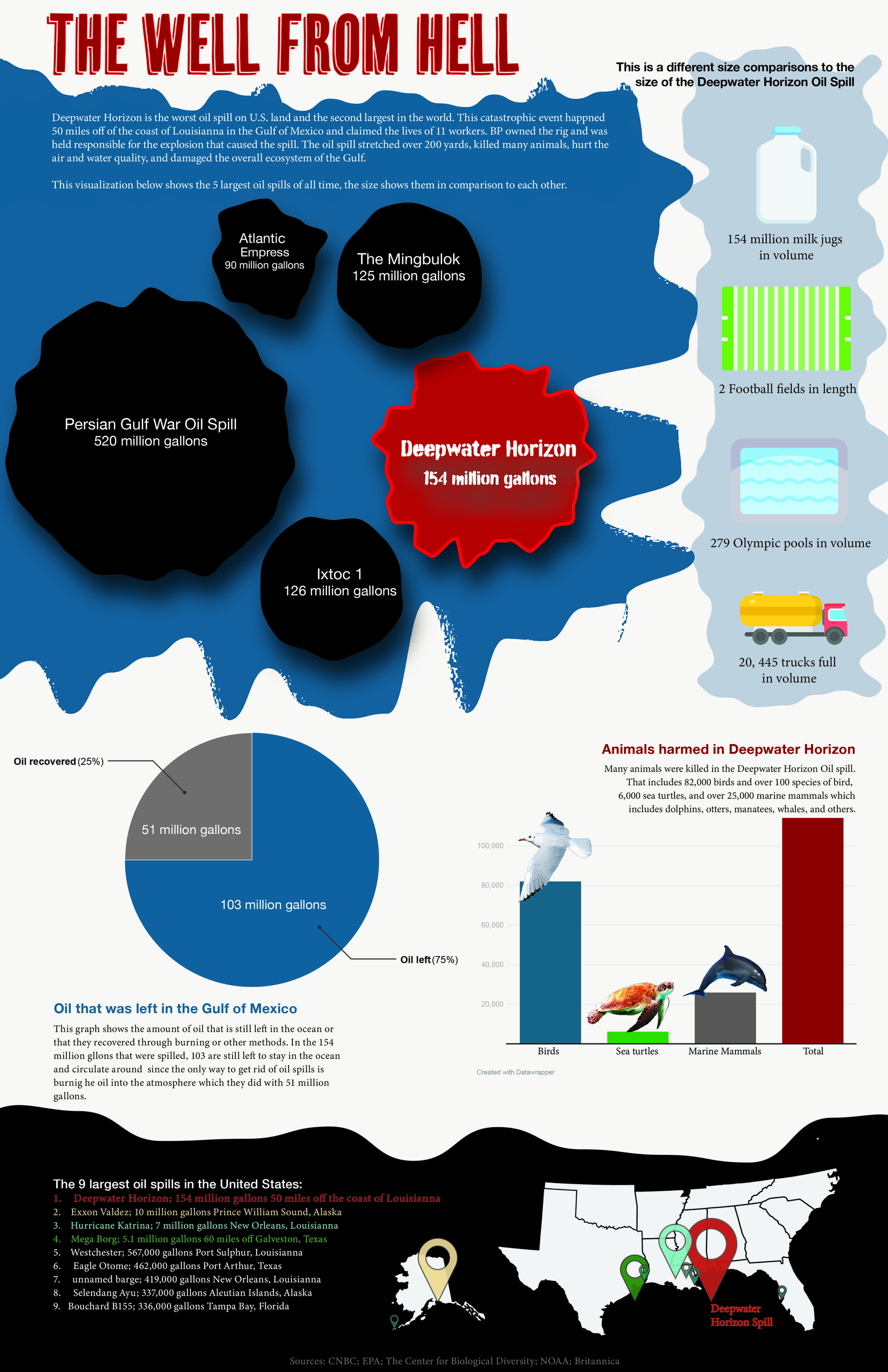 THE WELL FROM HELL

This is a different size comparisons to the size of the Deepwater Horizon Oil Spill

Deepwater Horizon is the worst oil spill on U.S. land and the second largest in the world. This catastrophic event happned 50 miles off of the coast of Louisianna in the Gulf of Mexico and claimed the lives of 11 workers. BP owned the rig and was held responsible for the explosion that caused the spill. The oil spill stretched over 200 yards, killed many animals, hurt the air and water quality, and damaged the overall ecosystem of the Gulf.

This visualization below shows the 5 largest oil spills of all time, the size shows them in comparison to each other.

Atlantic Empress
90 million gallons

The Mingbulok
125 million gallons

Persian Gulf War Oil Spill
520 million gallons

Deepwater Horizon
154 million gallons

Ixtoc 1
126 million gallons

154 million milk jugs in volume

2 Football fields in length

279 Olympic pools in volume

20, 445 trucks full in volume

Oil recovered (25%)

51 million gallons

103 million gallons

Oil left (75%)

Oil that was left in the Gulf of Mexico

This graph shows the amount of oil that is still left in the ocean or that they recovered through burning or other methods. In the 154 million gllons that were spilled, 103 are still left to stay in the ocean and circulate around since the only way to get rid of oil spills is burnig he oil into the atmosphere which they did with 51 million gallons.

Animals harmed in Deepwater Horizon

Many animals were killed in the Deepwater Horizon Oil spill. That includes 82,000 birds and over 100 species of bird, 6,000 sea turtles, and over 25,000 marine mammals which includes dolphins, otters, manatees, whales, and others.

100,000
80,000
60,000
40,000
20,000

Birds
Sea turtles
Marine Mammals
Total

Created with Datawrapper

The 9 largest oil spills in the United States:
1. Deepwater Horizon; 154 million gallons 50 miles off the coast of Louisianna
2. Exxon Valdez; 10 million gallons Prince William Sound, Alaska
3. Hurricane Katrina; 7 million gallons New Orleans, Louisianna
4. Mega Borg; 5.1 million gallons 60 miles off Galveston, Texas
5. Westchester; 567,000 gallons Port Sulphur, Louisianna
6. Eagle Otome; 462,000 gallons Port Arthur, Texas
7. unnamed barge; 419,000 gallons New Orleans, Louisianna
8. Selendang Ayu; 337,000 gallons Aleutian Islands, Alaska
9. Bouchard B155; 336,000 gallons Tampa Bay, Florida

Deepwater Horizon Spill

Sources: CNBC; EPA; The Center for Biological Diversity; NOAA; Britannica